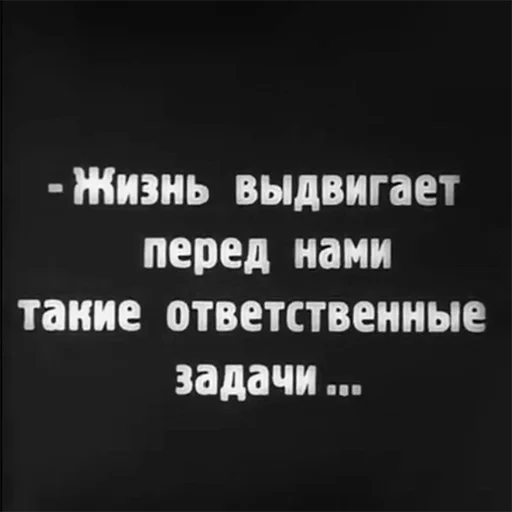 - Жизнь выдвигает перед нами такие ответственные задачи ...